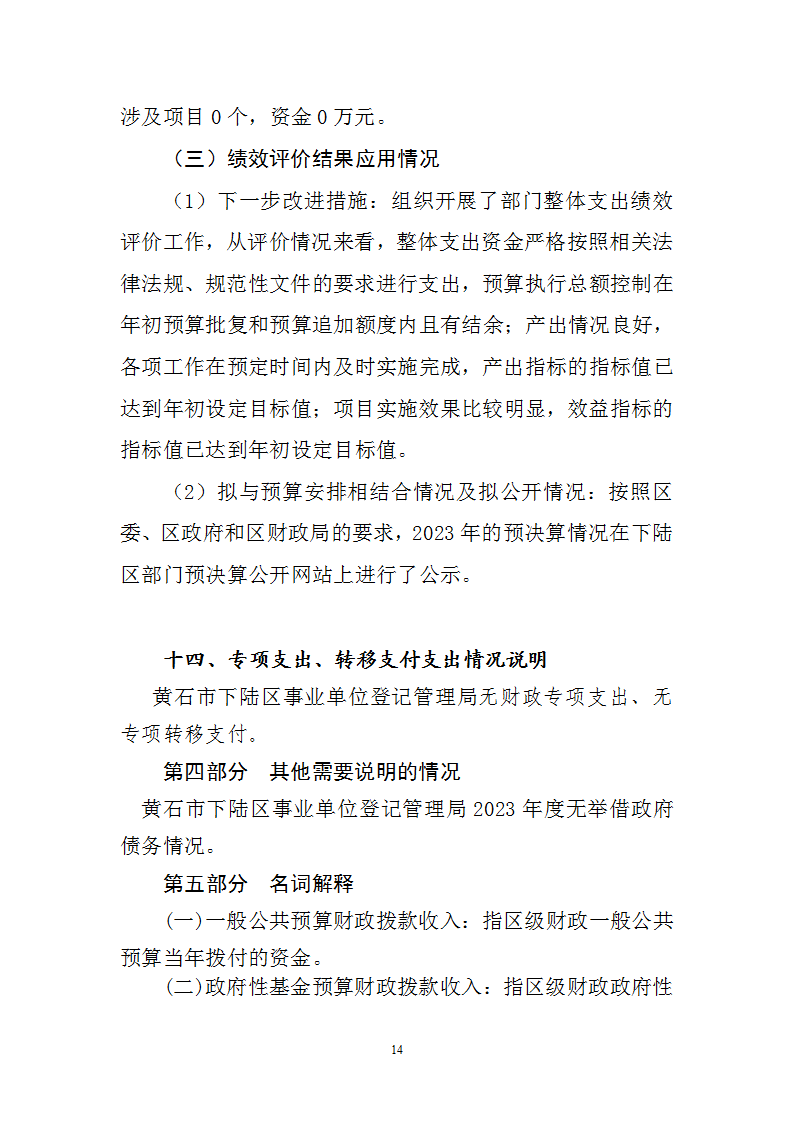 涉及项目 0 个，资金 0 万元。

（三）绩效评价结果应用情况

（1）下一步改进措施：组织开展了部门整体支出绩效评价工作，从评价情况来看，整体支出资金严格按照相关法律法规、规范性文件的要求进行支出，预算执行总额控制在年初预算批复和预算追加额度内且有结余；产出情况良好，各项工作在预定时间内及时实施完成，产出指标的指标值已达到年初设定目标值；项目实施效果比较明显，效益指标的指标值已达到年初设定目标值。

（2）拟与预算安排相结合情况及拟公开情况：按照区委、区政府和区财政局的要求，2023 年的预决算情况在下陆区部门预决算公开网站上进行了公示。

十四、专项支出、转移支付支出情况说明

黄石市下陆区事业单位登记管理局无财政专项支出、无专项转移支付。

第四部分　其他需要说明的情况

黄石市下陆区事业单位登记管理局 2023 年度无举借政府债务情况。

第五部分　名词解释

(一)一般公共预算财政拨款收入：指区级财政一般公共预算当年拨付的资金。

(二)政府性基金预算财政拨款收入：指区级财政政府性

14